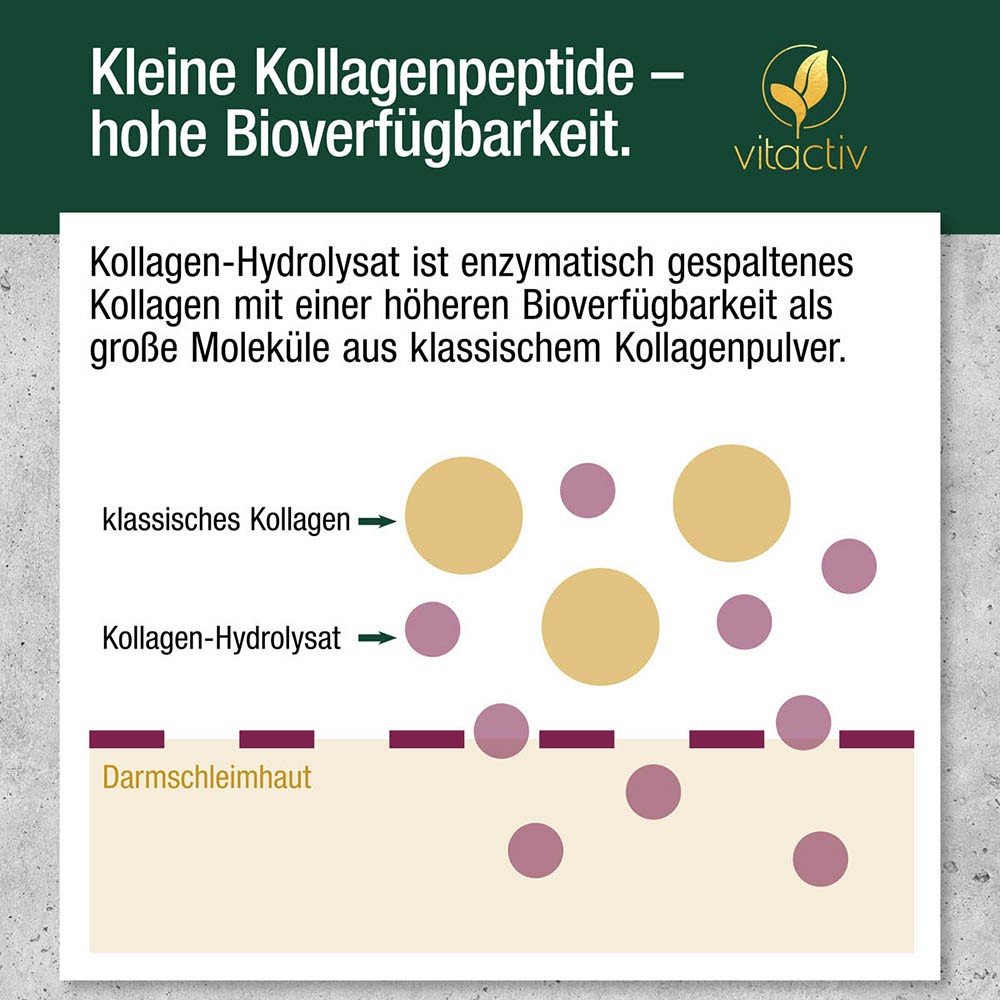 Kleine Kollagenpeptide – hohe Bioverfügbarkeit.

vitactiv

Kollagen-Hydrolysat ist enzymatisch gespaltenes Kollagen mit einer höheren Bioverfügbarkeit als große Moleküle aus klassischem Kollagenpulver.

klassisches Kollagen

Kollagen-Hydrolysat

Darmschleimhaut